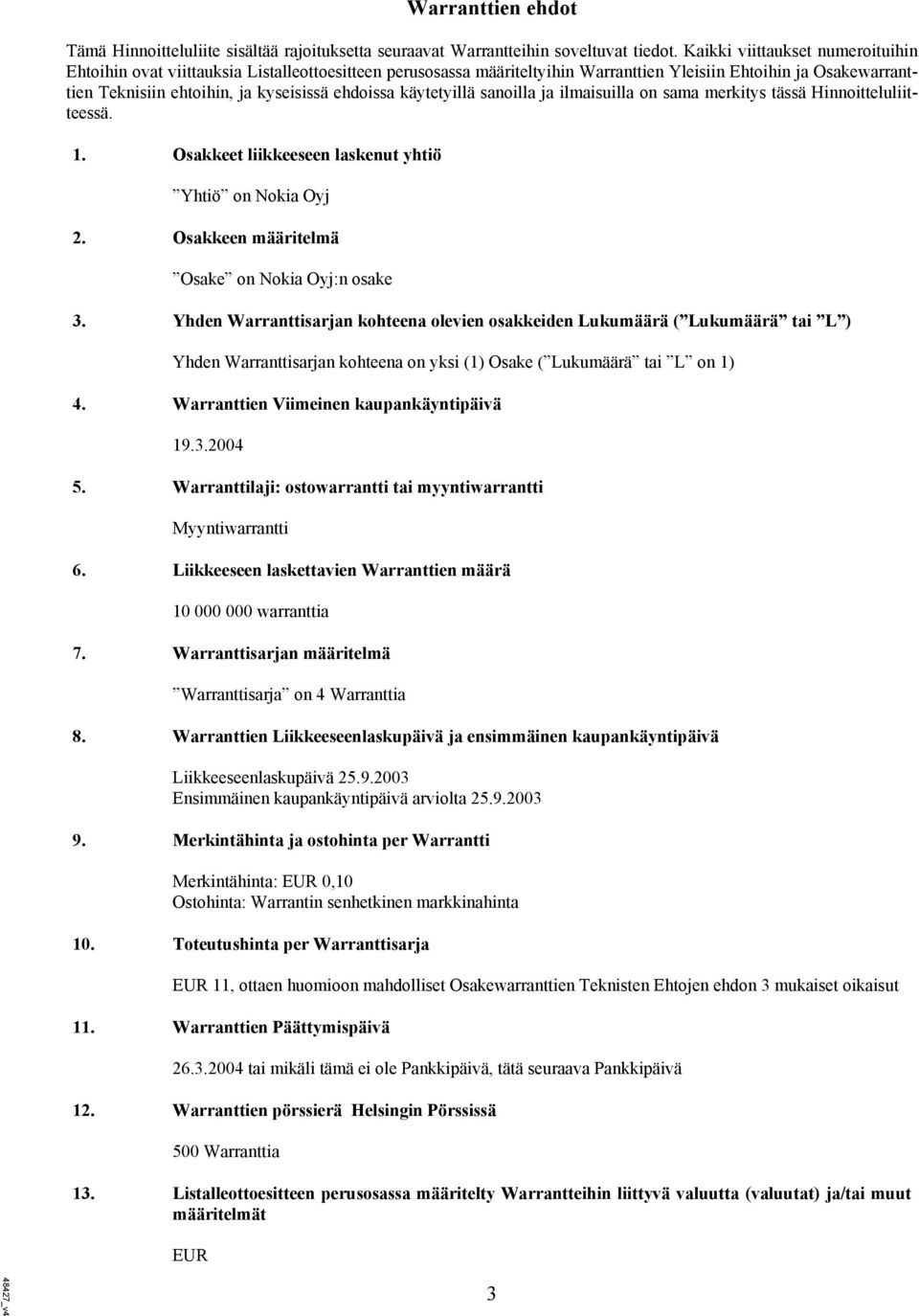 Warranttien ehdot

Tämä Hinnoitteluliite sisältää rajoituksetta seuraavat Warrantteihin soveltuvat tiedot. Kaikki viittaukset numeroituihin Ehtoihin ovat viittauksia Listalleottoesitteen perusosassa määriteltyihin Warranttien Yleisiin Ehtoihin ja Osakewarranttien Teknisiin ehtoihin, ja kyseisissä ehdoissa käytetyillä sanoilla ja ilmaisuilla on sama merkitys tässä Hinnoitteluliitteessä.

1. Osakkeet liikkeeseen laskenut yhtiö

”Yhtiö” on Nokia Oyj

2. Osakkeen määritelmä

”Osake” on Nokia Oyj:n osake

3. Yhden Warranttisarjan kohteena olevien osakkeiden Lukumäärä (”Lukumäärä” tai ”L”)

Yhden Warranttisarjan kohteena on yksi (1) Osake (”Lukumäärä” tai ”L” on 1)

4. Warranttien Viimeinen kaupankäyntipäivä

19.3.2004

5. Warranttilaji: ostowarrantti tai myyntiwarrantti

Myyntiwarrantti

6. Liikkeeseen laskettavien Warranttien määrä

10 000 000 warranttia

7. Warranttisarjan määritelmä

”Warranttisarja” on 4 Warranttia

8. Warranttien Liikkeeseenlaskupäivä ja ensimmäinen kaupankäyntipäivä

Liikkeeseenlaskupäivä 25.9.2003
Ensimmäinen kaupankäyntipäivä arviolta 25.9.2003

9. Merkintähinta ja ostohinta per Warrantti

Merkintähinta: EUR 0,10
Ostohinta: Warrantin senhetkinen markkinahinta

10. Toteutushinta per Warranttisarja

EUR 11, ottaen huomioon mahdolliset Osakewarranttien Teknisten Ehtojen ehdon 3 mukaiset oikaisut

11. Warranttien Päättymispäivä

26.3.2004 tai mikäli tämä ei ole Pankkipäivä, tätä seuraava Pankkipäivä

12. Warranttien pörssierä Helsingin Pörssissä

500 Warranttia

13. Listalleottoesitteen perusosassa määritelty Warrantteihin liittyvä valuutta (valuutat) ja/tai muut määritelmät

EUR

48427_v4

3